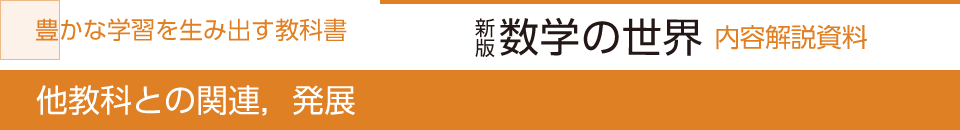 豊かな学習を生み出す教科書

新版 数学の世界 内容解説資料

他教科との関連，発展